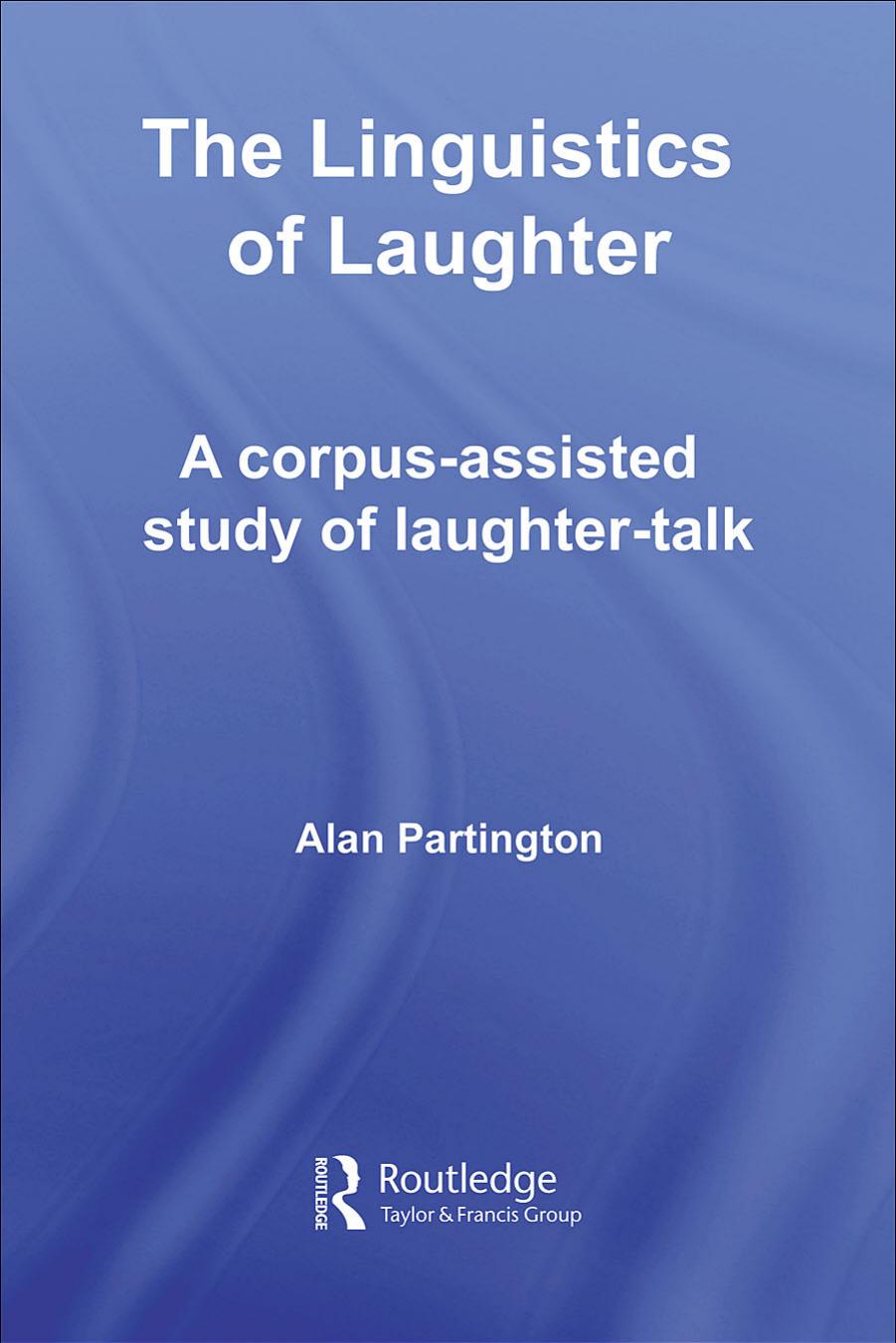 The Linguistics of Laughter

A corpus-assisted study of laughter-talk

Alan Partington

ROUTLEDGE
Routledge
Taylor & Francis Group